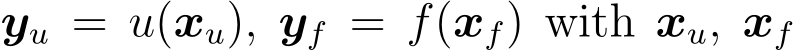 $\boldsymbol{y}_u = u(\boldsymbol{x}_u)$, $\boldsymbol{y}_f = f(\boldsymbol{x}_f)$ with $\boldsymbol{x}_u$, $\boldsymbol{x}_f$